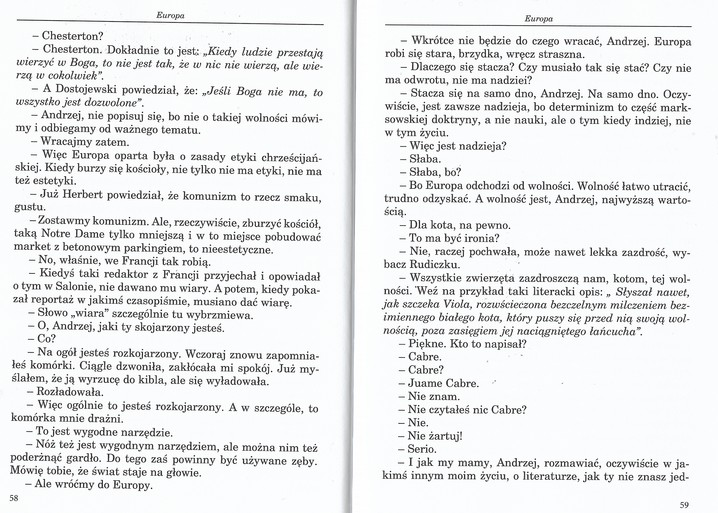 Europa

– Chesterton?

– Chesterton. Dokładnie to jest: „Kiedy ludzie przestają wierzyć w Boga, to nie jest tak, że w nic nie wierzą, ale wierzą w cokolwiek".

– A Dostojewski powiedział, że: „Jeśli Boga nie ma, to wszystko jest dozwolone".

– Andrzej, nie popisuj się, bo nie o takiej wolności mówimy i odbiegamy od ważnego tematu.

– Wracajmy zatem.

– Więc Europa oparta była o zasady etyki chrześcijańskiej. Kiedy burzy się kościoły, nie tylko nie ma etyki, nie ma też estetyki.

– Już Herbert powiedział, że komunizm to rzecz smaku, gustu.

– Zostawmy komunizm. Ale, rzeczywiście, zburzyć kościół, taką Notre Dame tylko mniejszą i w to miejsce pobudować market z betonowym parkingiem, to nieestetyczne.

– No, właśnie, we Francji tak robią.

– Kiedyś taki redaktor z Francji przyjechał i opowiadał o tym w Salonie, nie dawano mu wiary. A potem, kiedy pokazał reportaż w jakimś czasopiśmie, musiano dać wiarę.

– Słowo „wiara" szczególnie tu wybrzmiewa.

– O, Andrzej, jaki ty skojarzony jesteś.

– Co?

– Na ogół jesteś rozkojarzony. Wczoraj znowu zapomniałeś komórki. Ciągle dzwoniła, zakłócała mi spokój. Już myślałem, że ją wyrzucę do kibla, ale się wyładowała.

– Rozładowała.

– Więc ogólnie to jesteś rozkojarzony. A w szczególe, to komórka mnie drażni.

– To jest wygodne narzędzie.

– Nóż też jest wygodnym narzędziem, ale można nim też poderżnąć gardło. Do tego zaś powinny być używane zęby. Mówię tobie, że świat staje na głowie.

– Ale wróćmy do Europy.

58

Europa

– Wkrótce nie będzie do czego wracać, Andrzej. Europa robi się stara, brzydka, wręcz straszna.

– Dlaczego się stacza? Czy musiało tak się stać? Czy nie ma odwrotu, nie ma nadziei?

– Stacza się na samo dno, Andrzej. Na samo dno. Oczywiście, jest zawsze nadzieja, bo determinizm to część marksowskiej doktryny, a nie nauki, ale o tym kiedy indziej, nie w tym życiu.

– Więc jest nadzieja?

– Słaba.

– Słaba, bo?

– Bo Europa odchodzi od wolności. Wolność łatwo utracić, trudno odzyskać. A wolność jest, Andrzej, najwyższą wartością.

– Dla kota, na pewno.

– To ma być ironia?

– Nie, raczej pochwała, może nawet lekka zazdrość, wybacz Rudiczku.

– Wszystkie zwierzęta zazdroszczą nam, kotom, tej wolności. Weź na przykład taki literacki opis: „ Słyszał nawet, jak szczeka Viola, rozwścieczona bezczelnym milczeniem bezimiennego białego kota, który puszy się przed nią swoją wolnością, poza zasięgiem jej naciągniętego łańcucha".

– Piękne. Kto to napisał?

– Cabre.

– Cabre?

– Juame Cabre.

– Nie znam.

– Nie czytałeś nic Cabre?

– Nie.

– Nie żartuj!

– Serio.

– I jak my mamy, Andrzej, rozmawiać, oczywiście w jakimś innym moim życiu, o literaturze, jak ty nie znasz jed-

59